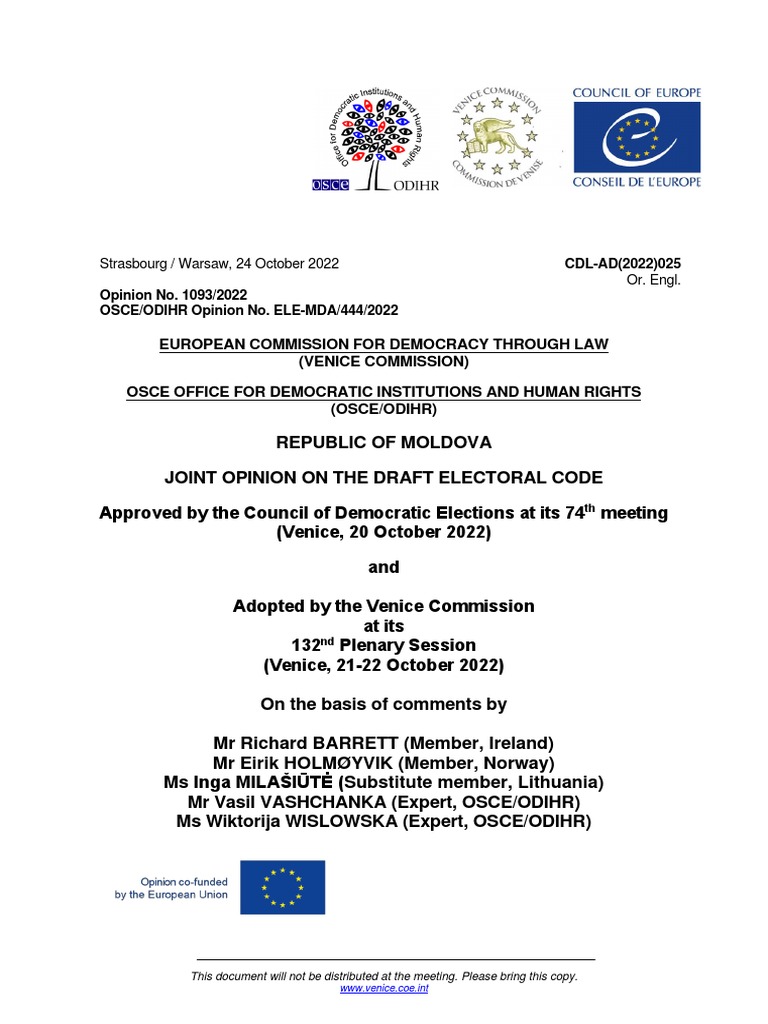 Office for Democratic Institutions and Human Rights
OSCE ODIHR

VENICE COMMISSION COMMISSION DE VENISE

COUNCIL OF EUROPE
CONSEIL DE L'EUROPE

Strasbourg / Warsaw, 24 October 2022

CDL-AD(2022)025
Or. Engl.

Opinion No. 1093/2022
OSCE/ODIHR Opinion No. ELE-MDA/444/2022

EUROPEAN COMMISSION FOR DEMOCRACY THROUGH LAW
(VENICE COMMISSION)

OSCE OFFICE FOR DEMOCRATIC INSTITUTIONS AND HUMAN RIGHTS
(OSCE/ODIHR)

REPUBLIC OF MOLDOVA

JOINT OPINION ON THE DRAFT ELECTORAL CODE

Approved by the Council of Democratic Elections at its 74$^{th}$ meeting
(Venice, 20 October 2022)

and

Adopted by the Venice Commission
at its
132$^{nd}$ Plenary Session
(Venice, 21-22 October 2022)

On the basis of comments by

Mr Richard BARRETT (Member, Ireland)
Mr Eirik HOLMØYVIK (Member, Norway)
Ms Inga MILAŠIŪTĖ (Substitute member, Lithuania)
Mr Vasil VASHCHANKA (Expert, OSCE/ODIHR)
Ms Wiktorija WISLOWSKA (Expert, OSCE/ODIHR)

Opinion co-funded
by the European Union

This document will not be distributed at the meeting. Please bring this copy.
www.venice.coe.int